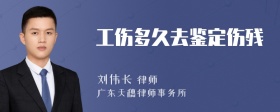 工伤多久去鉴定伤残

刘伟长 律师

广东天穗律师事务所